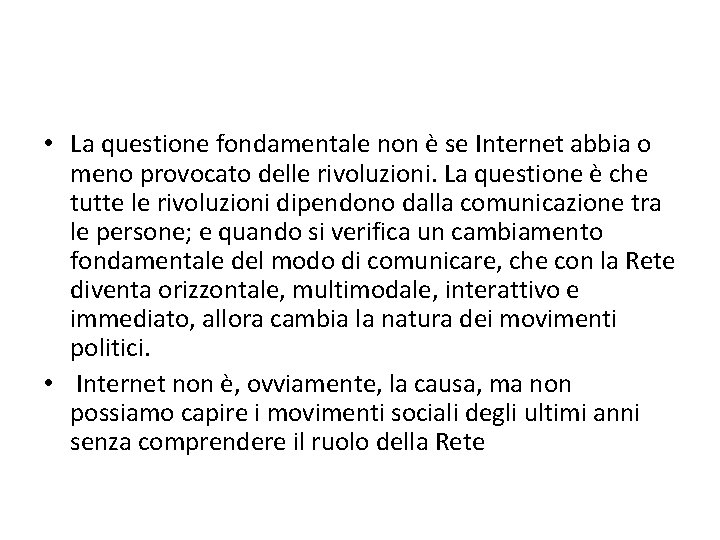 • La questione fondamentale non è se Internet abbia o meno provocato delle rivoluzioni. La questione è che tutte le rivoluzioni dipendono dalla comunicazione tra le persone; e quando si verifica un cambiamento fondamentale del modo di comunicare, che con la Rete diventa orizzontale, multimodale, interattivo e immediato, allora cambia la natura dei movimenti politici.

• Internet non è, ovviamente, la causa, ma non possiamo capire i movimenti sociali degli ultimi anni senza comprendere il ruolo della Rete